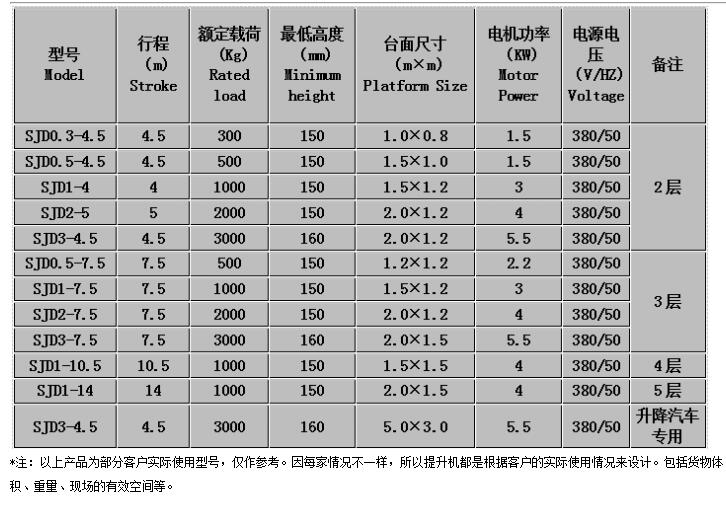 | 型号 Model | 行程 (m) Stroke | 额定载荷 (Kg) Rated load | 最低高度 (mm) Minimum height | 台面尺寸 (m×m) Platform Size | 电机功率 (KW) Motor Power | 电源电压 (V/HZ) Voltage | 备注 |
|---|---|---|---|---|---|---|---|
| SJD0.3-4.5 | 4.5 | 300 | 150 | 1.0×0.8 | 1.5 | 380/50 | 2层 |
| SJD0.5-4.5 | 4.5 | 500 | 150 | 1.5×1.0 | 1.5 | 380/50 | |
| SJD1-4 | 4 | 1000 | 150 | 1.5×1.2 | 3 | 380/50 | |
| SJD2-5 | 5 | 2000 | 150 | 2.0×1.2 | 4 | 380/50 | |
| SJD3-4.5 | 4.5 | 3000 | 160 | 2.0×1.2 | 5.5 | 380/50 | |
| SJD0.5-7.5 | 7.5 | 500 | 150 | 1.2×1.2 | 2.2 | 380/50 | 3层 |
| SJD1-7.5 | 7.5 | 1000 | 150 | 1.5×1.2 | 3 | 380/50 | |
| SJD2-7.5 | 7.5 | 2000 | 150 | 2.0×1.2 | 4 | 380/50 | |
| SJD3-7.5 | 7.5 | 3000 | 160 | 2.0×1.5 | 5.5 | 380/50 | |
| SJD1-10.5 | 10.5 | 1000 | 150 | 1.5×1.5 | 4 | 380/50 | 4层 |
| SJD1-14 | 14 | 1000 | 150 | 2.0×1.5 | 4 | 380/50 | 5层 |
| SJD3-4.5 | 4.5 | 3000 | 160 | 5.0×3.0 | 5.5 | 380/50 | 升降汽车专用 |

*注：以上产品为部分客户实际使用型号，仅作参考。因每家情况不一样，所以提升机都是根据客户的实际使用情况来设计。包括货物体积、重量、现场的有效空间等。